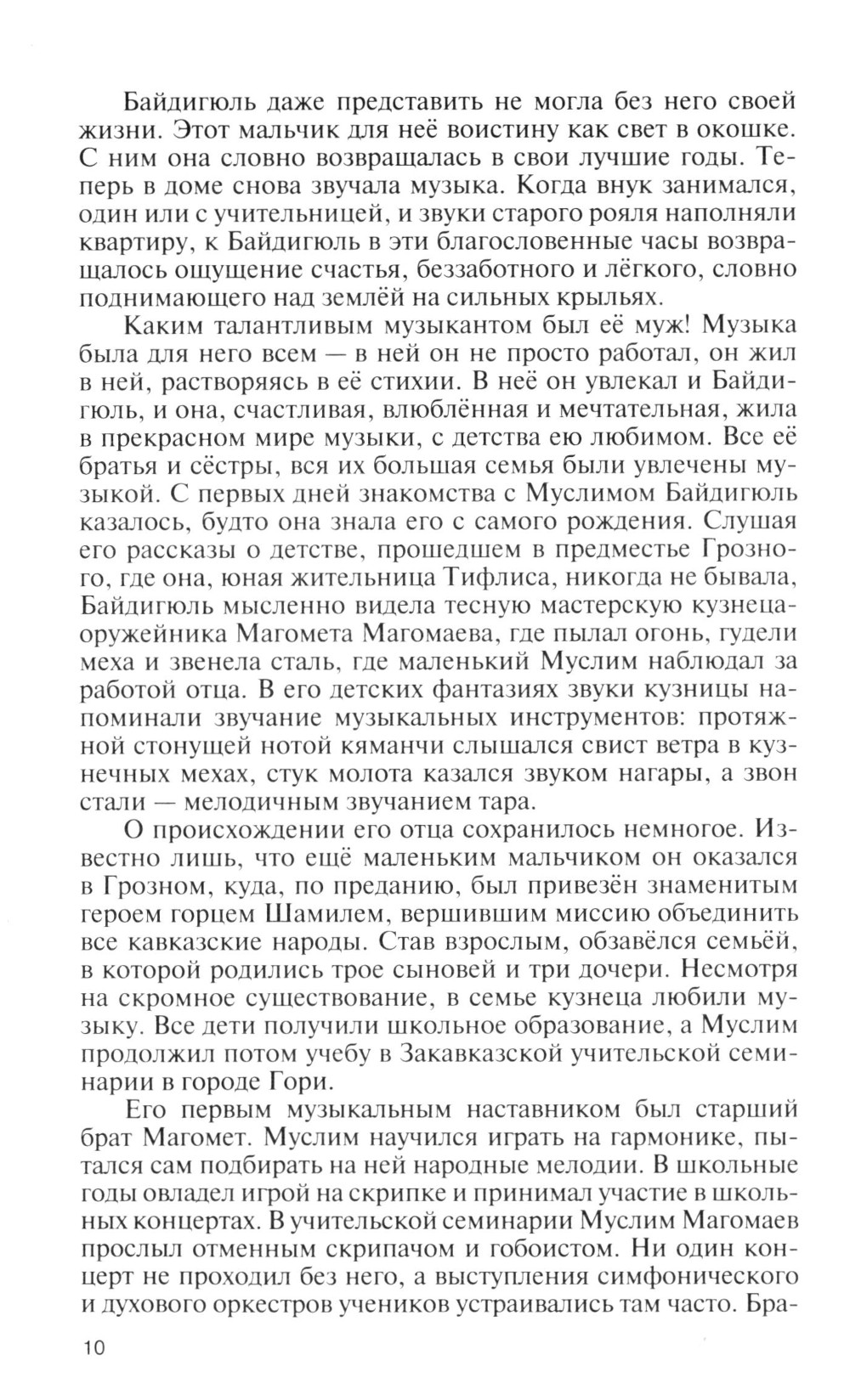 Байдигюль даже представить не могла без него своей жизни. Этот мальчик для неё воистину как свет в окошке. С ним она словно возвращалась в свои лучшие годы. Теперь в доме снова звучала музыка. Когда внук занимался, один или с учительницей, и звуки старого рояля наполняли квартиру, к Байдигюль в эти благословенные часы возвращалось ощущение счастья, беззаботного и лёгкого, словно поднимающего над землёй на сильных крыльях.

Каким талантливым музыкантом был её муж! Музыка была для него всем — в ней он не просто работал, он жил в ней, растворяясь в её стихии. В неё он увлекал и Байдигюль, и она, счастливая, влюблённая и мечтательная, жила в прекрасном мире музыки, с детства ею любимом. Все её братья и сёстры, вся их большая семья были увлечены музыкой. С первых дней знакомства с Муслимом Байдигюль казалось, будто она знала его с самого рождения. Слушая его рассказы о детстве, прошедшем в предместье Грозного, где она, юная жительница Тифлиса, никогда не бывала, Байдигюль мысленно видела тесную мастерскую кузнеца-оружейника Магомета Магомаева, где пылал огонь, гудели меха и звенела сталь, где маленький Муслим наблюдал за работой отца. В его детских фантазиях звуки кузницы напоминали звучание музыкальных инструментов: протяжной стонущей нотой кяманчи слышался свист ветра в кузнечных мехах, стук молота казался звуком нагары, а звон стали — мелодичным звучанием тара.

О происхождении его отца сохранилось немногое. Известно лишь, что ещё маленьким мальчиком он оказался в Грозном, куда, по преданию, был привезён знаменитым героем горцем Шамилем, вершившим миссию объединить все кавказские народы. Став взрослым, обзавёлся семьёй, в которой родились трое сыновей и три дочери. Несмотря на скромное существование, в семье кузнеца любили музыку. Все дети получили школьное образование, а Муслим продолжил потом учебу в Закавказской учительской семинарии в городе Гори.

Его первым музыкальным наставником был старший брат Магомет. Муслим научился играть на гармонике, пытался сам подбирать на ней народные мелодии. В школьные годы овладел игрой на скрипке и принимал участие в школьных концертах. В учительской семинарии Муслим Магомаев прослыл отменным скрипачом и гобоистом. Ни один концерт не проходил без него, а выступления симфонического и духового оркестров учеников устраивались там часто. Бра-

10